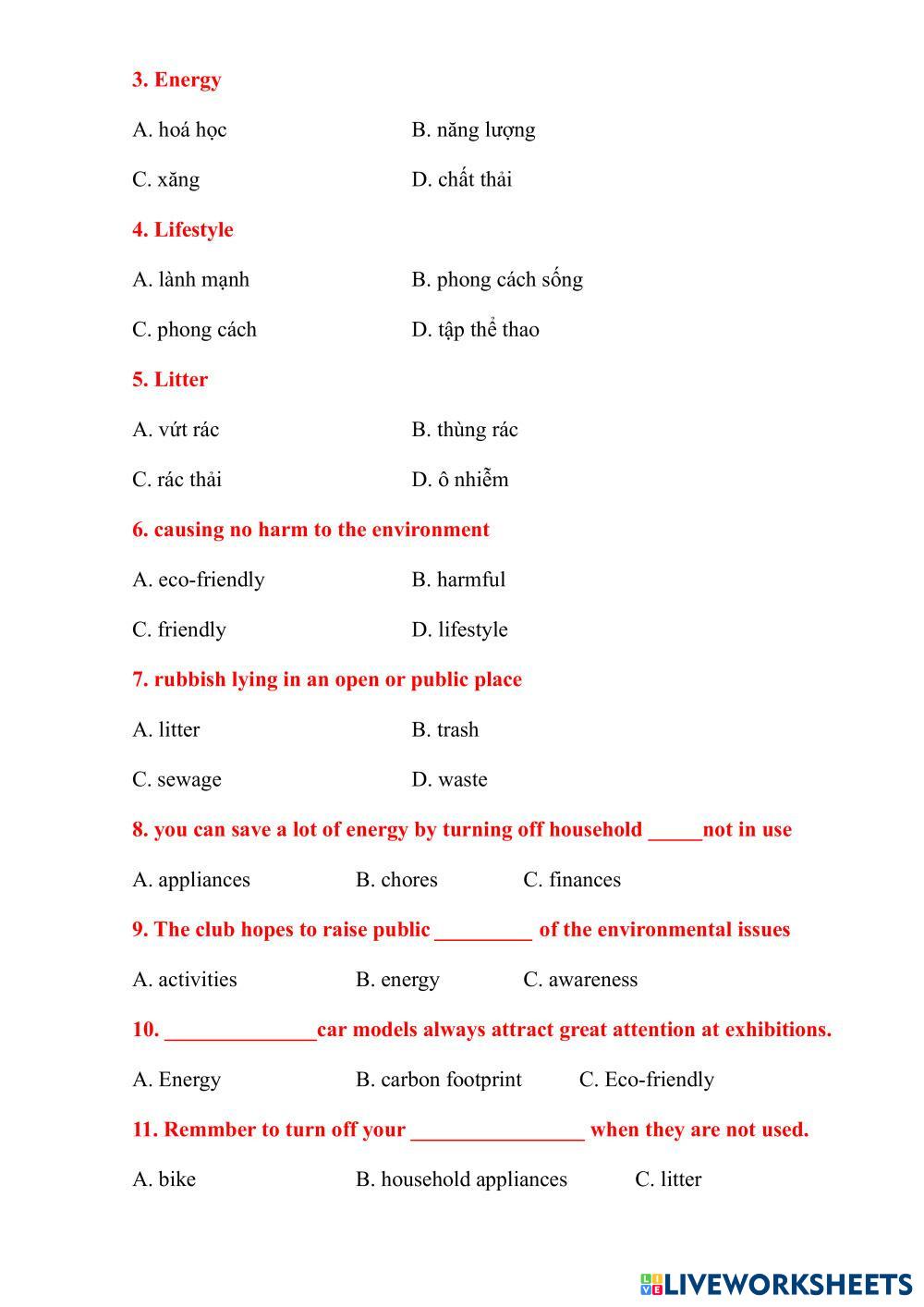 3. Energy

A. hoá học B. năng lượng

C. xăng D. chất thải

4. Lifestyle

A. lành mạnh B. phong cách sống

C. phong cách D. tập thể thao

5. Litter

A. vứt rác B. thùng rác

C. rác thải D. ô nhiễm

6. causing no harm to the environment

A. eco-friendly B. harmful

C. friendly D. lifestyle

7. rubbish lying in an open or public place

A. litter B. trash

C. sewage D. waste

8. you can save a lot of energy by turning off household _____not in use

A. appliances B. chores C. finances

9. The club hopes to raise public _________ of the environmental issues

A. activities B. energy C. awareness

10. ______________car models always attract great attention at exhibitions.

A. Energy B. carbon footprint C. Eco-friendly

11. Remmber to turn off your ________________ when they are not used.

A. bike B. household appliances C. litter

LIVEWORKSHEETS